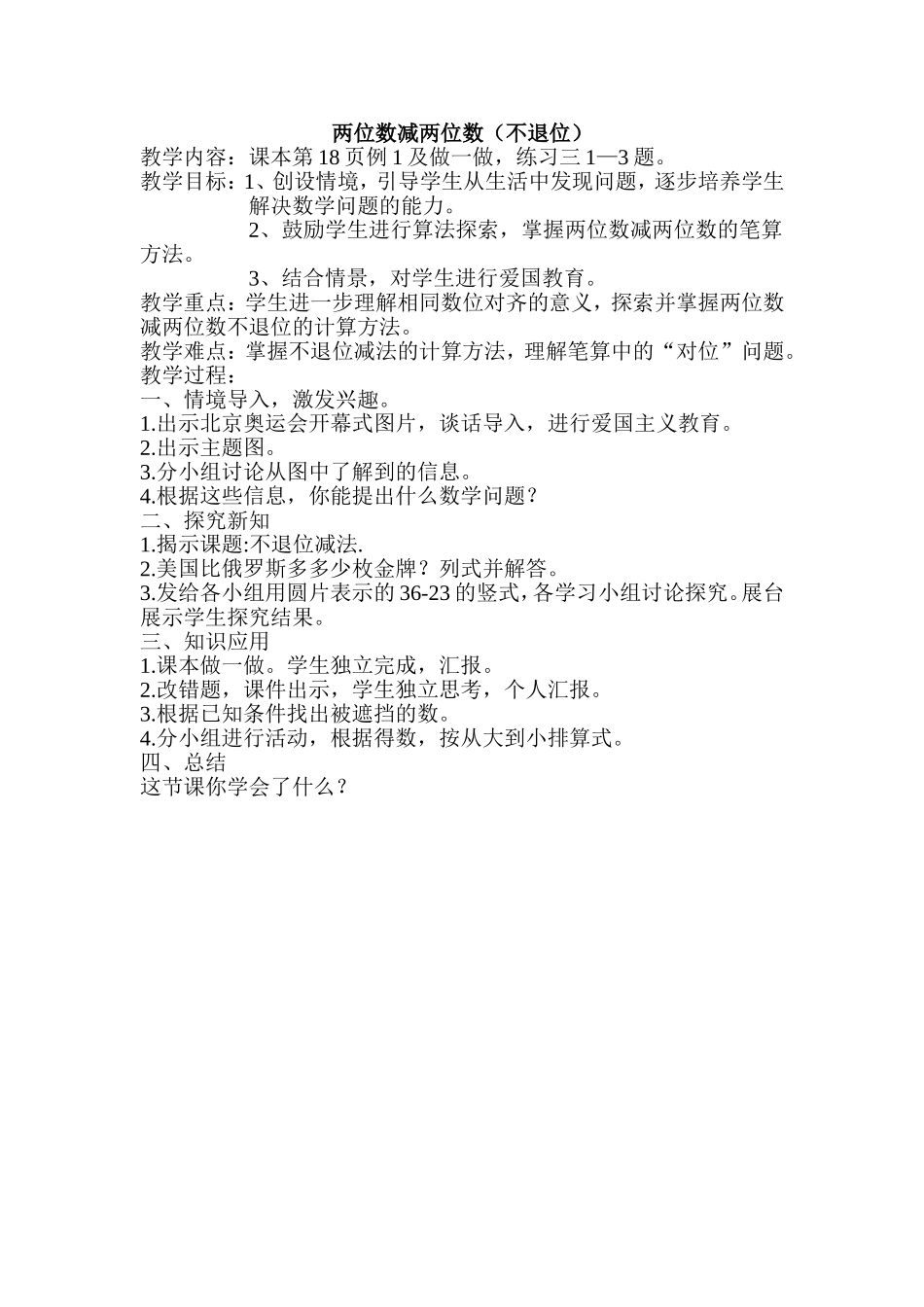 两位数减两位数（不退位）

教学内容：课本第 18 页例 1 及做一做，练习三 1—3 题。

教学目标：1、创设情境，引导学生从生活中发现问题，逐步培养学生解决数学问题的能力。

2、鼓励学生进行算法探索，掌握两位数减两位数的笔算方法。

3、结合情景，对学生进行爱国教育。

教学重点：学生进一步理解相同数位对齐的意义，探索并掌握两位数减两位数不退位的计算方法。

教学难点：掌握不退位减法的计算方法，理解笔算中的“对位”问题。

教学过程：

一、情境导入，激发兴趣。

1.出示北京奥运会开幕式图片，谈话导入，进行爱国主义教育。

2.出示主题图。

3.分小组讨论从图中了解到的信息。

4.根据这些信息，你能提出什么数学问题？

二、探究新知

1.揭示课题:不退位减法.

2.美国比俄罗斯多多少枚金牌？列式并解答。

3.发给各小组用圆片表示的 36-23 的竖式，各学习小组讨论探究。展台展示学生探究结果。

三、知识应用

1.课本做一做。学生独立完成，汇报。

2.改错题，课件出示，学生独立思考，个人汇报。

3.根据已知条件找出被遮挡的数。

4.分小组进行活动，根据得数，按从大到小排算式。

四、总结

这节课你学会了什么？